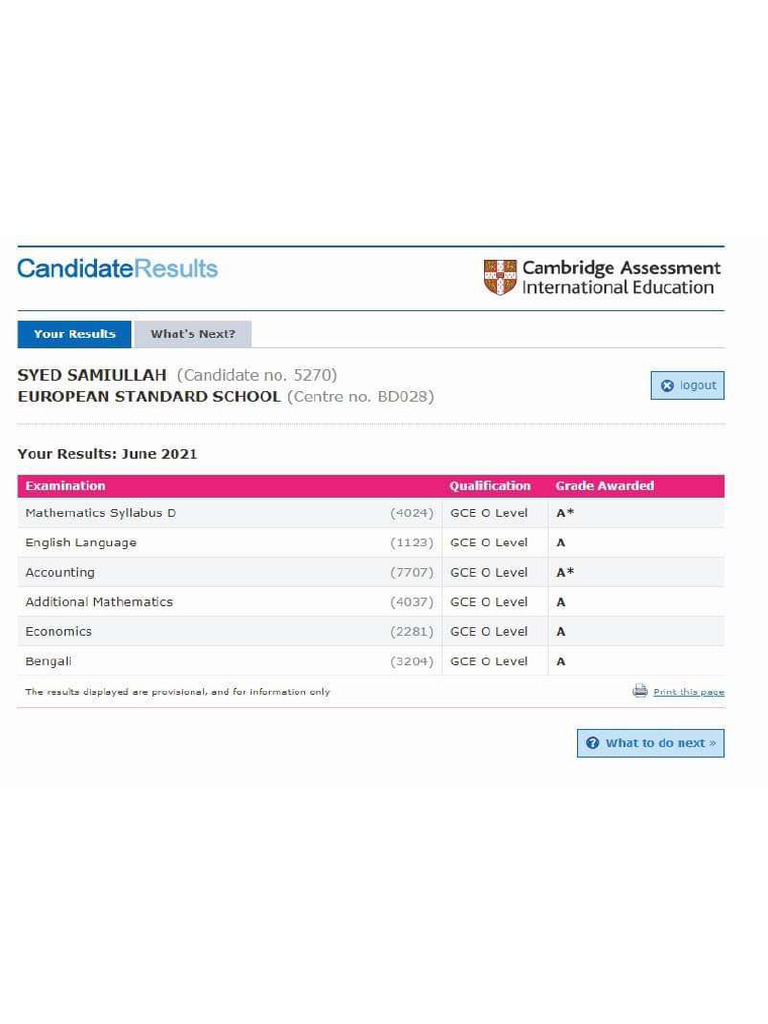 CandidateResults

Cambridge Assessment International Education

Your Results What's Next?

SYED SAMIULLAH (Candidate no. 5270)
EUROPEAN STANDARD SCHOOL (Centre no. BD028)

logout

Your Results: June 2021

| Examination | | Qualification | Grade Awarded |
|---|---|---|---|
| Mathematics Syllabus D | (4024) | GCE O Level | A* |
| English Language | (1123) | GCE O Level | A |
| Accounting | (7707) | GCE O Level | A* |
| Additional Mathematics | (4037) | GCE O Level | A |
| Economics | (2281) | GCE O Level | A |
| Bengali | (3204) | GCE O Level | A |

The results displayed are provisional, and for information only

Print this page

What to do next »